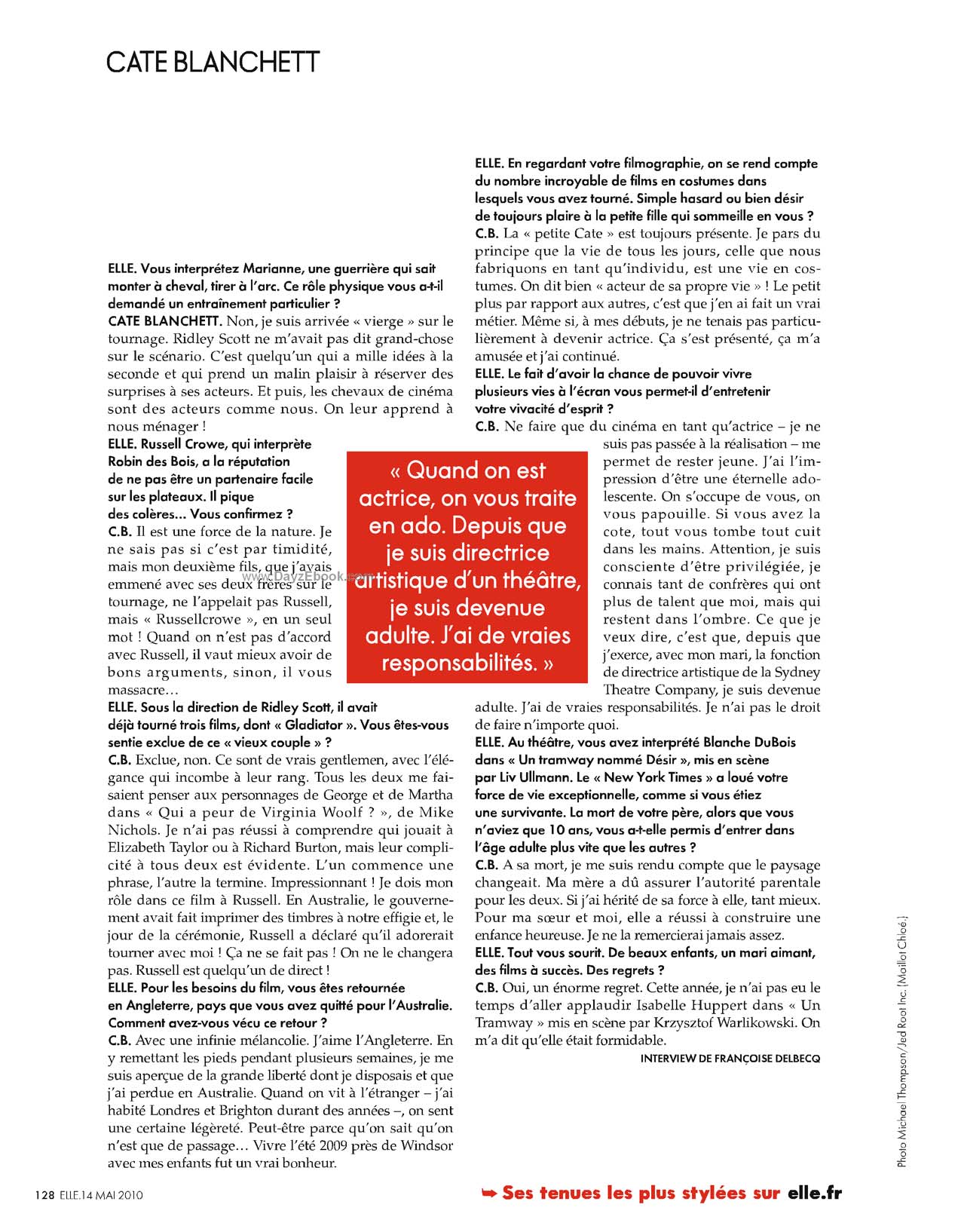 CATE BLANCHETT

ELLE. Vous interprétez Marianne, une guerrière qui sait monter à cheval, tirer à l'arc. Ce rôle physique vous a-t-il demandé un entraînement particulier ?
CATE BLANCHETT. Non, je suis arrivée « vierge » sur le tournage. Ridley Scott ne m'avait pas dit grand-chose sur le scénario. C'est quelqu'un qui a mille idées à la seconde et qui prend un malin plaisir à réserver des surprises à ses acteurs. Et puis, les chevaux de cinéma sont des acteurs comme nous. On leur apprend à nous ménager !
ELLE. Russell Crowe, qui interprète Robin des Bois, a la réputation de ne pas être un partenaire facile sur les plateaux. Il pique des colères... Vous confirmez ?
C.B. Il est une force de la nature. Je ne sais pas si c'est par timidité, mais mon deuxième fils, que j'avais emmené avec ses deux frères sur le tournage, ne l'appelait pas Russell, mais « Russellcrowe », en un seul mot ! Quand on n'est pas d'accord avec Russell, il vaut mieux avoir de bons arguments, sinon, il vous massacre…
ELLE. Sous la direction de Ridley Scott, il avait déjà tourné trois films, dont « Gladiator ». Vous êtes-vous sentie exclue de ce « vieux couple » ?
C.B. Exclue, non. Ce sont de vrais gentlemen, avec l'élégance qui incombe à leur rang. Tous les deux me faisaient penser aux personnages de George et de Martha dans « Qui a peur de Virginia Woolf ? », de Mike Nichols. Je n'ai pas réussi à comprendre qui jouait à Elizabeth Taylor ou à Richard Burton, mais leur complicité à tous deux est évidente. L'un commence une phrase, l'autre la termine. Impressionnant ! Je dois mon rôle dans ce film à Russell. En Australie, le gouvernement avait fait imprimer des timbres à notre effigie et, le jour de la cérémonie, Russell a déclaré qu'il adorerait tourner avec moi ! Ça ne se fait pas ! On ne le changera pas. Russell est quelqu'un de direct !
ELLE. Pour les besoins du film, vous êtes retournée en Angleterre, pays que vous avez quitté pour l'Australie. Comment avez-vous vécu ce retour ?
C.B. Avec une infinie mélancolie. J'aime l'Angleterre. En y remettant les pieds pendant plusieurs semaines, je me suis aperçue de la grande liberté dont je disposais et que j'ai perdue en Australie. Quand on vit à l'étranger – j'ai habité Londres et Brighton durant des années –, on sent une certaine légèreté. Peut-être parce qu'on sait qu'on n'est que de passage… Vivre l'été 2009 près de Windsor avec mes enfants fut un vrai bonheur.

ELLE. En regardant votre filmographie, on se rend compte du nombre incroyable de films en costumes dans lesquels vous avez tourné. Simple hasard ou bien désir de toujours plaire à la petite fille qui sommeille en vous ?
C.B. La « petite Cate » est toujours présente. Je pars du principe que la vie de tous les jours, celle que nous fabriquons en tant qu'individu, est une vie en costumes. On dit bien « acteur de sa propre vie » ! Le petit plus par rapport aux autres, c'est que j'en ai fait un vrai métier. Même si, à mes débuts, je ne tenais pas particulièrement à devenir actrice. Ça s'est présenté, ça m'a amusée et j'ai continué.
ELLE. Le fait d'avoir la chance de pouvoir vivre plusieurs vies à l'écran vous permet-il d'entretenir votre vivacité d'esprit ?
C.B. Ne faire que du cinéma en tant qu'actrice – je ne suis pas passée à la réalisation – me permet de rester jeune. J'ai l'impression d'être une éternelle adolescente. On s'occupe de vous, on vous papouille. Si vous avez la cote, tout vous tombe tout cuit dans les mains. Attention, je suis consciente d'être privilégiée, je connais tant de confrères qui ont plus de talent que moi, mais qui restent dans l'ombre. Ce que je veux dire, c'est que, depuis que j'exerce, avec mon mari, la fonction de directrice artistique de la Sydney Theatre Company, je suis devenue adulte. J'ai de vraies responsabilités. Je n'ai pas le droit de faire n'importe quoi.
ELLE. Au théâtre, vous avez interprété Blanche DuBois dans « Un tramway nommé Désir », mis en scène par Liv Ullmann. Le « New York Times » a loué votre force de vie exceptionnelle, comme si vous étiez une survivante. La mort de votre père, alors que vous n'aviez que 10 ans, vous a-t-elle permis d'entrer dans l'âge adulte plus vite que les autres ?
C.B. A sa mort, je me suis rendu compte que le paysage changeait. Ma mère a dû assurer l'autorité parentale pour les deux. Si j'ai hérité de sa force à elle, tant mieux. Pour ma sœur et moi, elle a réussi à construire une enfance heureuse. Je ne la remercierai jamais assez.
ELLE. Tout vous sourit. De beaux enfants, un mari aimant, des films à succès. Des regrets ?
C.B. Oui, un énorme regret. Cette année, je n'ai pas eu le temps d'aller applaudir Isabelle Huppert dans « Un Tramway » mis en scène par Krzysztof Warlikowski. On m'a dit qu'elle était formidable.

INTERVIEW DE FRANÇOISE DELBECQ

« Quand on est actrice, on vous traite en ado. Depuis que je suis directrice artistique d'un théâtre, je suis devenue adulte. J'ai de vraies responsabilités. »

www.DayzEbook.com

Photo Michael Thompson/Jed Root Inc. (Maillot Chloé.)

128 ELLE.14 MAI 2010

➥ Ses tenues les plus stylées sur elle.fr